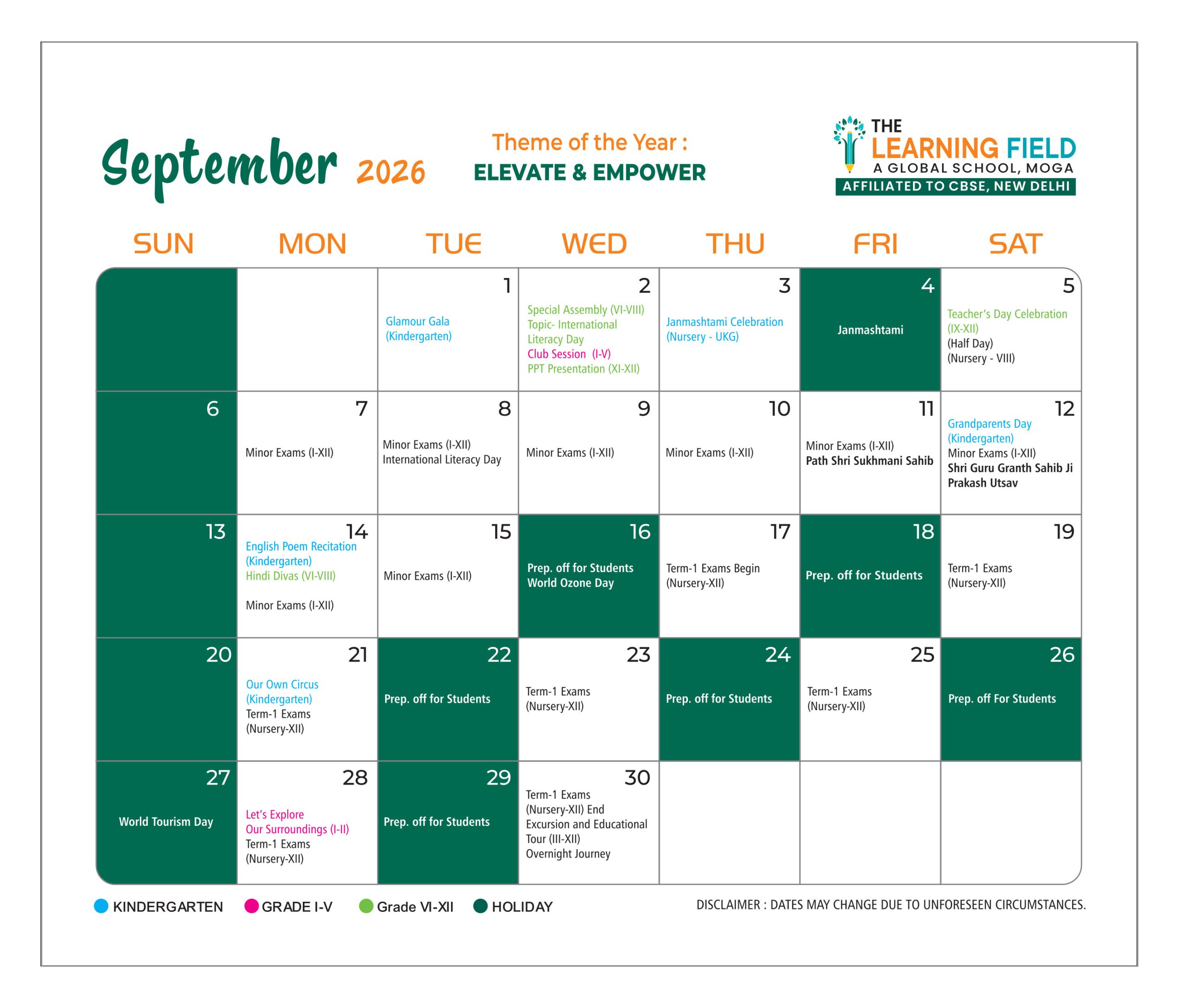 September 2026

Theme of the Year :
ELEVATE & EMPOWER

THE LEARNING FIELD
A GLOBAL SCHOOL, MOGA
AFFILIATED TO CBSE, NEW DELHI

| SUN | MON | TUE | WED | THU | FRI | SAT |
|---|---|---|---|---|---|---|
| | | 1 Glamour Gala (Kindergarten) | 2 Special Assembly (VI-VIII) Topic- International Literacy Day Club Session (I-V) PPT Presentation (XI-XII) | 3 Janmashtami Celebration (Nursery - UKG) | 4 Janmashtami | 5 Teacher's Day Celebration (IX-XII) (Half Day) (Nursery - VIII) |
| 6 | 7 Minor Exams (I-XII) | 8 Minor Exams (I-XII) International Literacy Day | 9 Minor Exams (I-XII) | 10 Minor Exams (I-XII) | 11 Minor Exams (I-XII) Path Shri Sukhmani Sahib | 12 Grandparents Day (Kindergarten) Minor Exams (I-XII) Shri Guru Granth Sahib Ji Prakash Utsav |
| 13 | 14 English Poem Recitation (Kindergarten) Hindi Divas (VI-VIII) Minor Exams (I-XII) | 15 Minor Exams (I-XII) | 16 Prep. off for Students World Ozone Day | 17 Term-1 Exams Begin (Nursery-XII) | 18 Prep. off for Students | 19 Term-1 Exams (Nursery-XII) |
| 20 | 21 Our Own Circus (Kindergarten) Term-1 Exams (Nursery-XII) | 22 Prep. off for Students | 23 Term-1 Exams (Nursery-XII) | 24 Prep. off for Students | 25 Term-1 Exams (Nursery-XII) | 26 Prep. off For Students |
| 27 World Tourism Day | 28 Let's Explore Our Surroundings (I-II) Term-1 Exams (Nursery-XII) | 29 Prep. off for Students | 30 Term-1 Exams (Nursery-XII) End Excursion and Educational Tour (III-XII) Overnight Journey | | | |

KINDERGARTEN GRADE I-V Grade VI-XII HOLIDAY

DISCLAIMER : DATES MAY CHANGE DUE TO UNFORESEEN CIRCUMSTANCES.